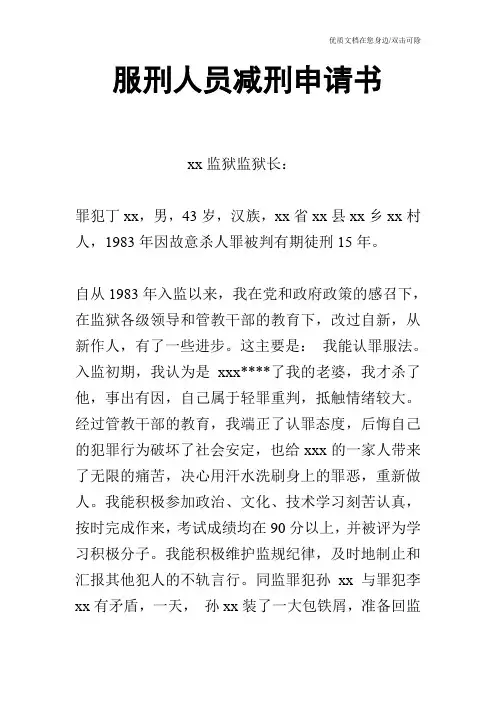 优质文档在您身边/双击可除

服刑人员减刑申请书

xx 监狱监狱长：

罪犯丁 xx，男，43 岁，汉族，xx 省 xx 县 xx 乡 xx 村人，1983 年因故意杀人罪被判有期徒刑 15 年。

自从 1983 年入监以来，我在党和政府政策的感召下，在监狱各级领导和管教干部的教育下，改过自新，从新作人，有了一些进步。这主要是： 我能认罪服法。入监初期，我认为是 xxx****了我的老婆，我才杀了他，事出有因，自己属于轻罪重判，抵触情绪较大。经过管教干部的教育，我端正了认罪态度，后悔自己的犯罪行为破坏了社会安定，也给 xxx 的一家人带来了无限的痛苦，决心用汗水洗刷身上的罪恶，重新做人。我能积极参加政治、文化、技术学习刻苦认真，按时完成作来，考试成绩均在 90 分以上，并被评为学习积极分子。我能积极维护监规纪律，及时地制止和汇报其他犯人的不轨言行。同监罪犯孙 xx 与罪犯李 xx 有矛盾，一天， 孙 xx 装了一大包铁屑，准备回监